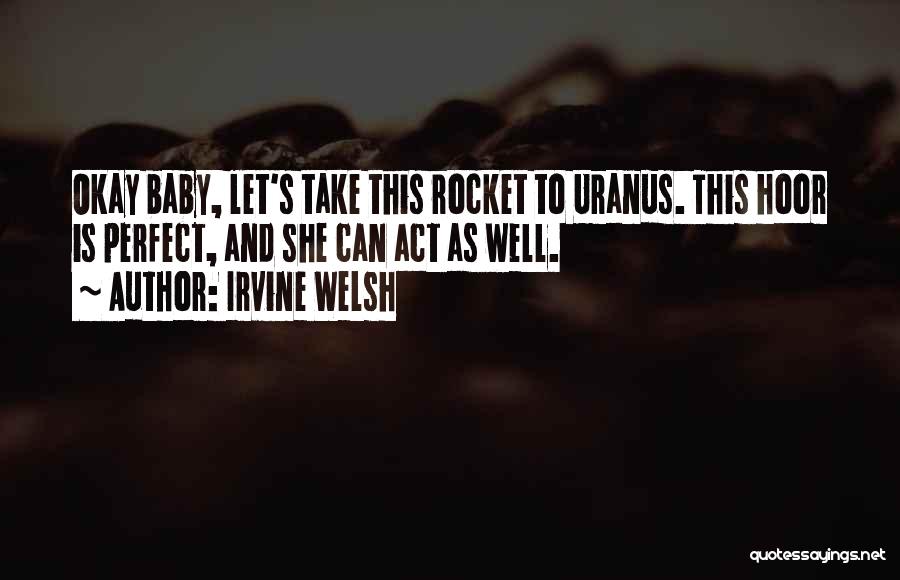 OKAY BABY, LET'S TAKE THIS ROCKET TO URANUS. THIS HOOR IS PERFECT, AND SHE CAN ACT AS WELL.
~ AUTHOR: IRVINE WELSH

quotessayings.net